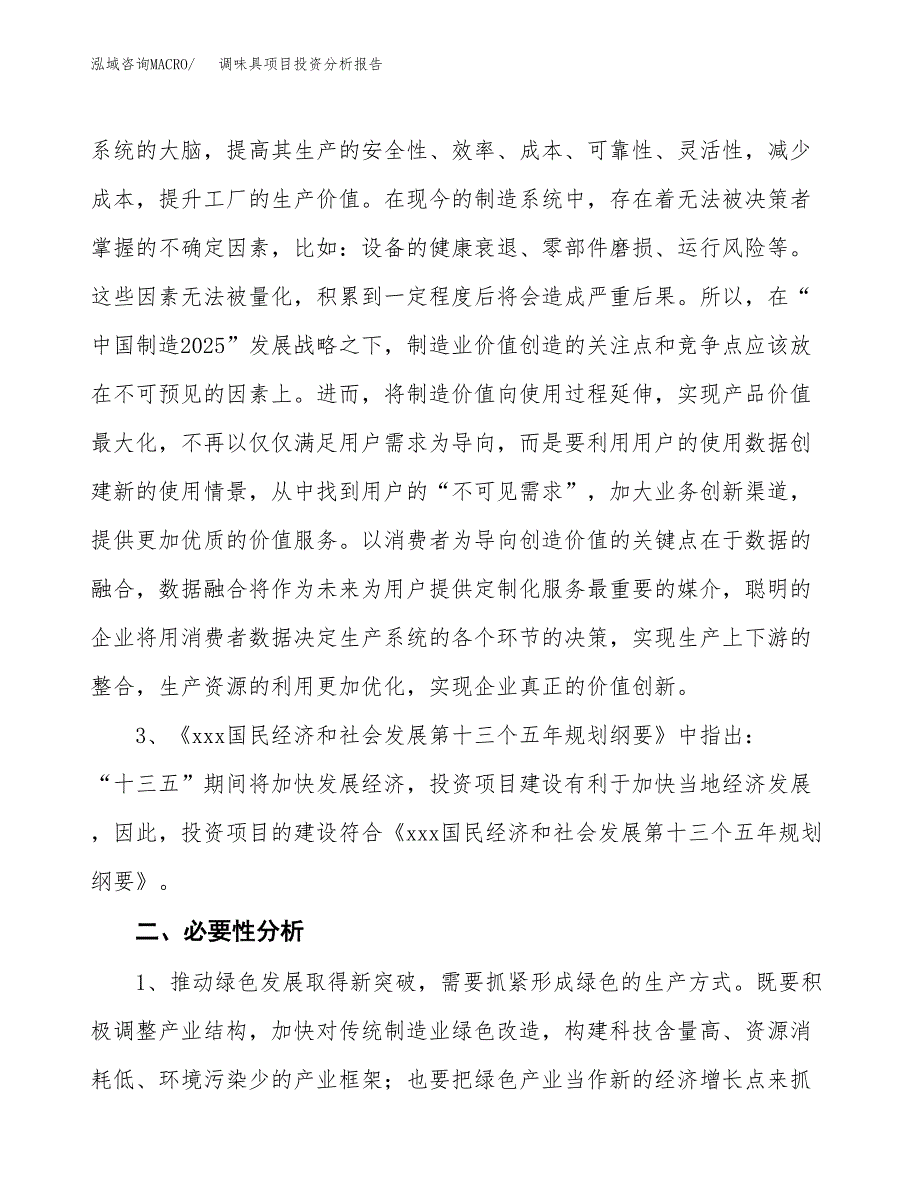 泓域咨询MACRO/ 调味具项目投资分析报告

系统的大脑，提高其生产的安全性、效率、成本、可靠性、灵活性，减少成本，提升工厂的生产价值。在现今的制造系统中，存在着无法被决策者掌握的不确定因素，比如：设备的健康衰退、零部件磨损、运行风险等。这些因素无法被量化，积累到一定程度后将会造成严重后果。所以，在“中国制造2025”发展战略之下，制造业价值创造的关注点和竞争点应该放在不可预见的因素上。进而，将制造价值向使用过程延伸，实现产品价值最大化，不再以仅仅满足用户需求为导向，而是要利用用户的使用数据创建新的使用情景，从中找到用户的“不可见需求”，加大业务创新渠道，提供更加优质的价值服务。以消费者为导向创造价值的关键点在于数据的融合，数据融合将作为未来为用户提供定制化服务最重要的媒介，聪明的企业将用消费者数据决定生产系统的各个环节的决策，实现生产上下游的整合，生产资源的利用更加优化，实现企业真正的价值创新。

3、《xxx国民经济和社会发展第十三个五年规划纲要》中指出：“十三五”期间将加快发展经济，投资项目建设有利于加快当地经济发展，因此，投资项目的建设符合《xxx国民经济和社会发展第十三个五年规划纲要》。

二、必要性分析

1、推动绿色发展取得新突破，需要抓紧形成绿色的生产方式。既要积极调整产业结构，加快对传统制造业绿色改造，构建科技含量高、资源消耗低、环境污染少的产业框架；也要把绿色产业当作新的经济增长点来抓